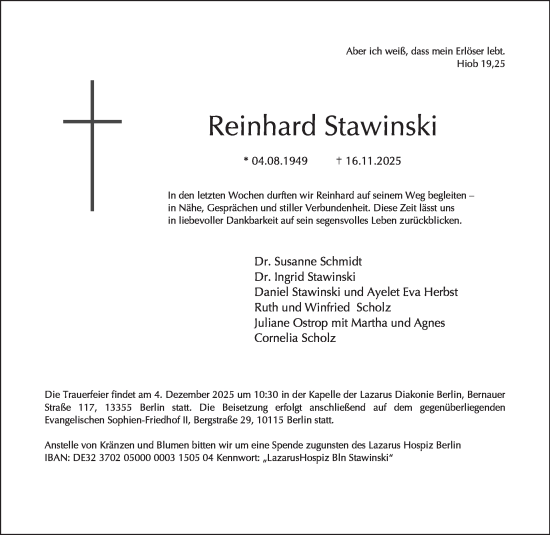 Aber ich weiß, dass mein Erlöser lebt.
Hiob 19,25

Reinhard Stawinski

* 04.08.1949 † 16.11.2025

In den letzten Wochen durften wir Reinhard auf seinem Weg begleiten – in Nähe, Gesprächen und stiller Verbundenheit. Diese Zeit lässt uns in liebevoller Dankbarkeit auf sein segensvolles Leben zurückblicken.

Dr. Susanne Schmidt
Dr. Ingrid Stawinski
Daniel Stawinski und Ayelet Eva Herbst
Ruth und Winfried Scholz
Juliane Ostrop mit Martha und Agnes
Cornelia Scholz

Die Trauerfeier findet am 4. Dezember 2025 um 10:30 in der Kapelle der Lazarus Diakonie Berlin, Bernauer Straße 117, 13355 Berlin statt. Die Beisetzung erfolgt anschließend auf dem gegenüberliegenden Evangelischen Sophien-Friedhof II, Bergstraße 29, 10115 Berlin statt.

Anstelle von Kränzen und Blumen bitten wir um eine Spende zugunsten des Lazarus Hospiz Berlin
IBAN: DE32 3702 05000 0003 1505 04 Kennwort: „LazarusHospiz Bln Stawinski“